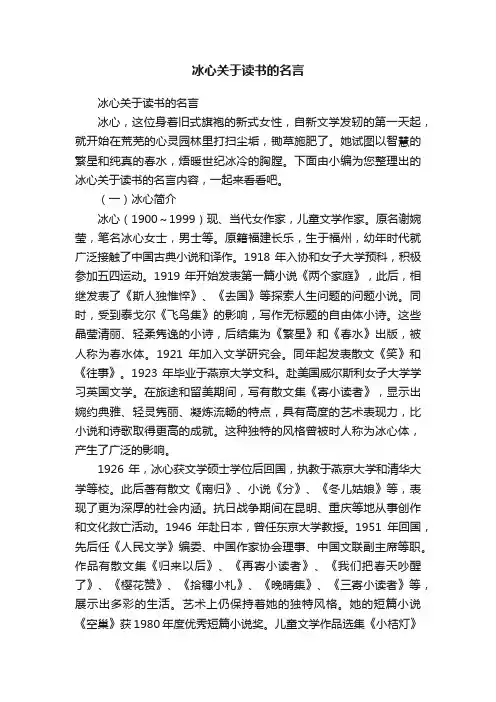 冰心关于读书的名言

冰心关于读书的名言

冰心，这位身着旧式旗袍的新式女性，自新文学发轫的第一天起，就开始在荒芜的心灵园林里打扫尘垢，锄草施肥了。她试图以智慧的繁星和纯真的春水，焐暖世纪冰冷的胸膛。下面由小编为您整理出的冰心关于读书的名言内容，一起来看看吧。

（一）冰心简介

冰心（1900～1999）现、当代女作家，儿童文学作家。原名谢婉莹，笔名冰心女士，男士等。原籍福建长乐，生于福州，幼年时代就广泛接触了中国古典小说和译作。1918 年入协和女子大学预科，积极参加五四运动。1919 年开始发表第一篇小说《两个家庭》，此后，相继发表了《斯人独憔悴》、《去国》等探索人生问题的问题小说。同时，受到泰戈尔《飞鸟集》的影响，写作无标题的自由体小诗。这些晶莹清丽、轻柔隽逸的小诗，后结集为《繁星》和《春水》出版，被人称为春水体。1921 年加入文学研究会。同年起发表散文《笑》和《往事》。1923 年毕业于燕京大学文科。赴美国威尔斯利女子大学学习英国文学。在旅途和留美期间，写有散文集《寄小读者》，显示出婉约典雅、轻灵隽丽、凝炼流畅的特点，具有高度的艺术表现力，比小说和诗歌取得更高的成就。这种独特的风格曾被时人称为冰心体，产生了广泛的影响。

1926 年，冰心获文学硕士学位后回国，执教于燕京大学和清华大学等校。此后著有散文《南归》、小说《分》、《冬儿姑娘》等，表现了更为深厚的社会内涵。抗日战争期间在昆明、重庆等地从事创作和文化救亡活动。1946 年赴日本，曾任东京大学教授。1951 年回国，先后任《人民文学》编委、中国作家协会理事、中国文联副主席等职。作品有散文集《归来以后》、《再寄小读者》、《我们把春天吵醒了》、《樱花赞》、《拾穗小札》、《晚晴集》、《三寄小读者》等，展示出多彩的生活。艺术上仍保持着她的独特风格。她的短篇小说《空巢》获 1980 年度优秀短篇小说奖。儿童文学作品选集《小桔灯》